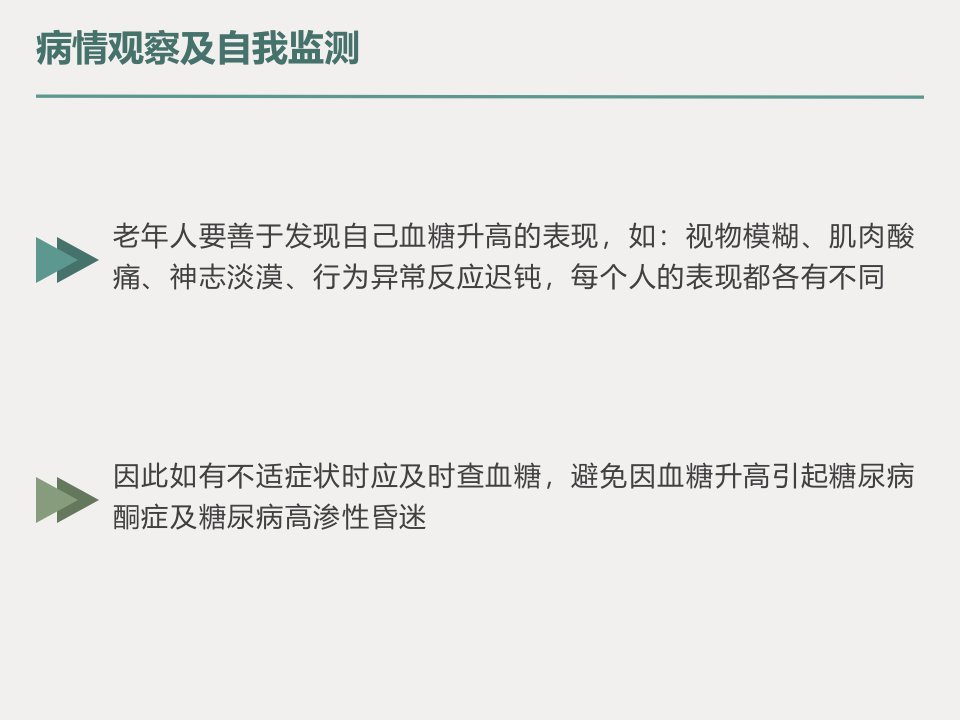 病情观察及自我监测

老年人要善于发现自己血糖升高的表现，如：视物模糊、肌肉酸痛、神志淡漠、行为异常反应迟钝，每个人的表现都各有不同

因此如有不适症状时应及时查血糖，避免因血糖升高引起糖尿病酮症及糖尿病高渗性昏迷